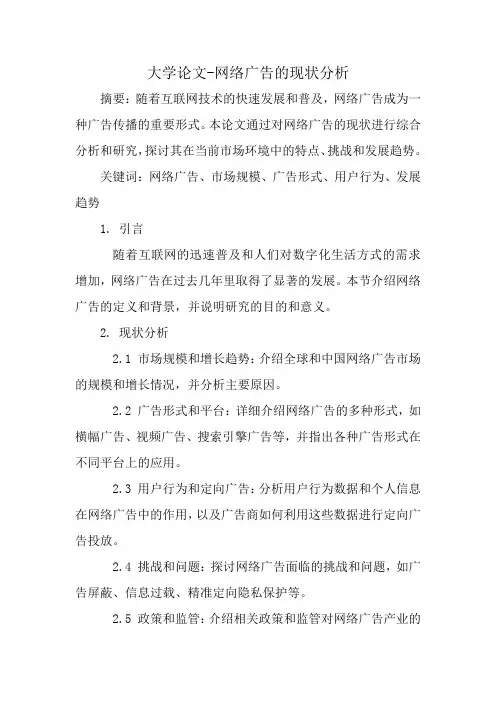 大学论文-网络广告的现状分析

摘要：随着互联网技术的快速发展和普及，网络广告成为一种广告传播的重要形式。本论文通过对网络广告的现状进行综合分析和研究，探讨其在当前市场环境中的特点、挑战和发展趋势。

关键词：网络广告、市场规模、广告形式、用户行为、发展趋势

1. 引言

随着互联网的迅速普及和人们对数字化生活方式的需求增加，网络广告在过去几年里取得了显著的发展。本节介绍网络广告的定义和背景，并说明研究的目的和意义。

2. 现状分析

2.1 市场规模和增长趋势：介绍全球和中国网络广告市场的规模和增长情况，并分析主要原因。

2.2 广告形式和平台：详细介绍网络广告的多种形式，如横幅广告、视频广告、搜索引擎广告等，并指出各种广告形式在不同平台上的应用。

2.3 用户行为和定向广告：分析用户行为数据和个人信息在网络广告中的作用，以及广告商如何利用这些数据进行定向广告投放。

2.4 挑战和问题：探讨网络广告面临的挑战和问题，如广告屏蔽、信息过载、精准定向隐私保护等。

2.5 政策和监管：介绍相关政策和监管对网络广告产业的